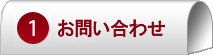 1 お問い合わせ